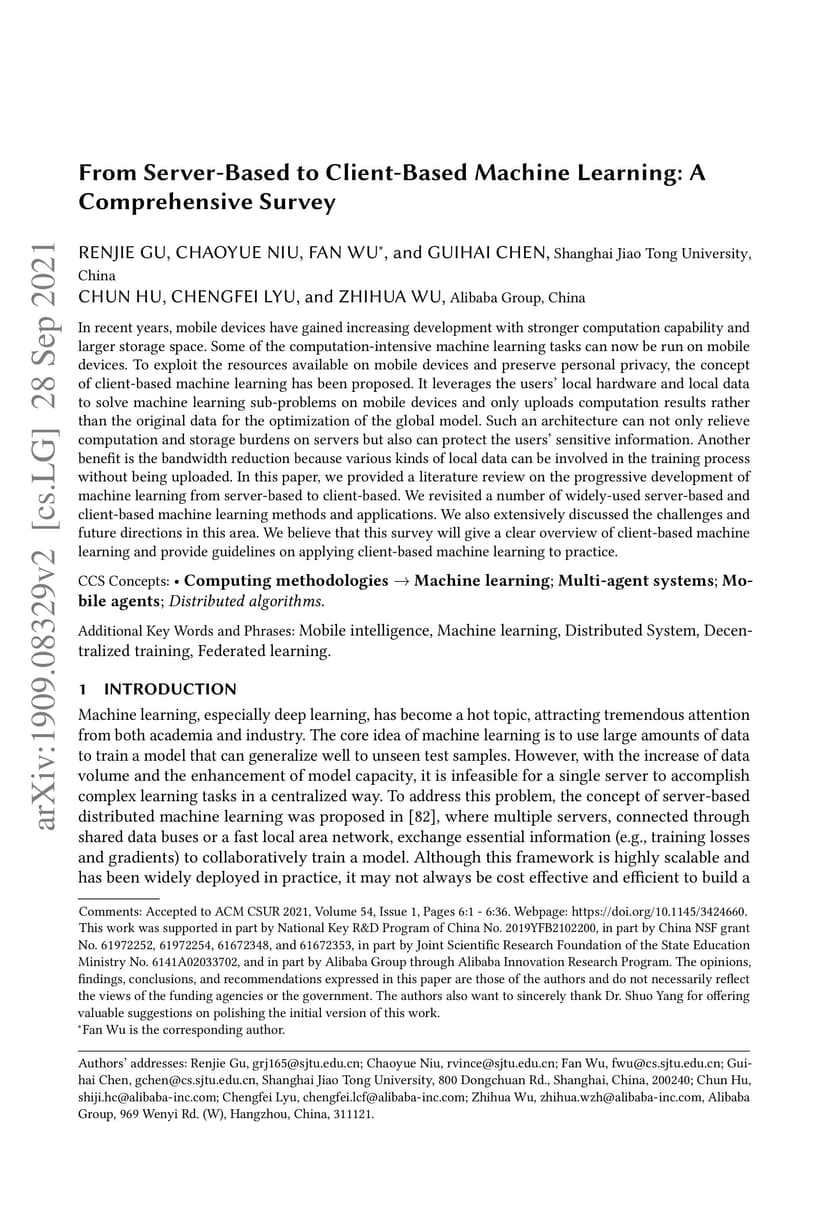 arXiv:1909.08329v2 [cs.LG] 28 Sep 2021

From Server-Based to Client-Based Machine Learning: A Comprehensive Survey

RENJIE GU, CHAOYUE NIU, FAN WU*, and GUIHAI CHEN, Shanghai Jiao Tong University, China
CHUN HU, CHENGFEI LYU, and ZHIHUA WU, Alibaba Group, China

In recent years, mobile devices have gained increasing development with stronger computation capability and larger storage space. Some of the computation-intensive machine learning tasks can now be run on mobile devices. To exploit the resources available on mobile devices and preserve personal privacy, the concept of client-based machine learning has been proposed. It leverages the users' local hardware and local data to solve machine learning sub-problems on mobile devices and only uploads computation results rather than the original data for the optimization of the global model. Such an architecture can not only relieve computation and storage burdens on servers but also can protect the users' sensitive information. Another benefit is the bandwidth reduction because various kinds of local data can be involved in the training process without being uploaded. In this paper, we provided a literature review on the progressive development of machine learning from server-based to client-based. We revisited a number of widely-used server-based and client-based machine learning methods and applications. We also extensively discussed the challenges and future directions in this area. We believe that this survey will give a clear overview of client-based machine learning and provide guidelines on applying client-based machine learning to practice.

CCS Concepts: • Computing methodologies → Machine learning; Multi-agent systems; Mobile agents; Distributed algorithms.

Additional Key Words and Phrases: Mobile intelligence, Machine learning, Distributed System, Decentralized training, Federated learning.

1 INTRODUCTION

Machine learning, especially deep learning, has become a hot topic, attracting tremendous attention from both academia and industry. The core idea of machine learning is to use large amounts of data to train a model that can generalize well to unseen test samples. However, with the increase of data volume and the enhancement of model capacity, it is infeasible for a single server to accomplish complex learning tasks in a centralized way. To address this problem, the concept of server-based distributed machine learning was proposed in [82], where multiple servers, connected through shared data buses or a fast local area network, exchange essential information (e.g., training losses and gradients) to collaboratively train a model. Although this framework is highly scalable and has been widely deployed in practice, it may not always be cost effective and efficient to build a

Comments: Accepted to ACM CSUR 2021, Volume 54, Issue 1, Pages 6:1 - 6:36. Webpage: https://doi.org/10.1145/3424660.
This work was supported in part by National Key R&D Program of China No. 2019YFB2102200, in part by China NSF grant No. 61972252, 61972254, 61672348, and 61672353, in part by Joint Scientific Research Foundation of the State Education Ministry No. 6141A02033702, and in part by Alibaba Group through Alibaba Innovation Research Program. The opinions, findings, conclusions, and recommendations expressed in this paper are those of the authors and do not necessarily reflect the views of the funding agencies or the government. The authors also want to sincerely thank Dr. Shuo Yang for offering valuable suggestions on polishing the initial version of this work.
*Fan Wu is the corresponding author.

Authors' addresses: Renjie Gu, grj165@sjtu.edu.cn; Chaoyue Niu, rvince@sjtu.edu.cn; Fan Wu, fwu@cs.sjtu.edu.cn; Guihai Chen, gchen@cs.sjtu.edu.cn, Shanghai Jiao Tong University, 800 Dongchuan Rd., Shanghai, China, 200240; Chun Hu, shiji.hc@alibaba-inc.com; Chengfei Lyu, chengfei.lcf@alibaba-inc.com; Zhihua Wu, zhihua.wzh@alibaba-inc.com, Alibaba Group, 969 Wenyi Rd. (W), Hangzhou, China, 311121.